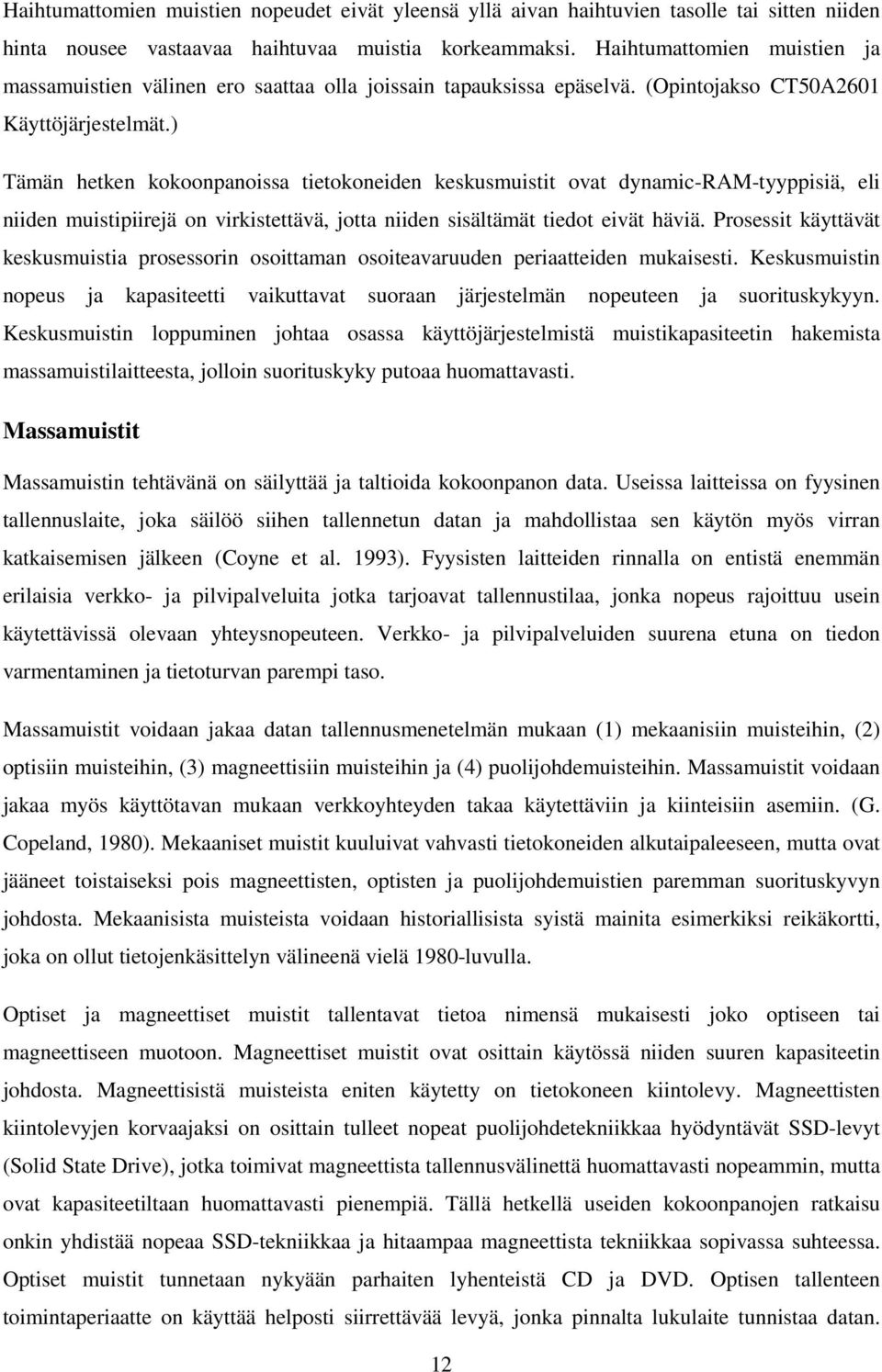 Haihtumattomien muistien nopeudet eivät yleensä yllä aivan haihtuvien tasolle tai sitten niiden hinta nousee vastaavaa haihtuvaa muistia korkeammaksi. Haihtumattomien muistien ja massamuistien välinen ero saattaa olla joissain tapauksissa epäselvä. (Opintojakso CT50A2601 Käyttöjärjestelmät.)

Tämän hetken kokoonpanoissa tietokoneiden keskusmuistit ovat dynamic-RAM-tyyppisiä, eli niiden muistipiirejä on virkistettävä, jotta niiden sisältämät tiedot eivät häviä. Prosessit käyttävät keskusmuistia prosessorin osoittaman osoiteavaruuden periaatteiden mukaisesti. Keskusmuistin nopeus ja kapasiteetti vaikuttavat suoraan järjestelmän nopeuteen ja suorituskykyyn. Keskusmuistin loppuminen johtaa osassa käyttöjärjestelmistä muistikapasiteetin hakemista massamuistilaitteesta, jolloin suorituskyky putoaa huomattavasti.

Massamuistit

Massamuistin tehtävänä on säilyttää ja taltioida kokoonpanon data. Useissa laitteissa on fyysinen tallennuslaite, joka säilöö siihen tallennetun datan ja mahdollistaa sen käytön myös virran katkaisemisen jälkeen (Coyne et al. 1993). Fyysisten laitteiden rinnalla on entistä enemmän erilaisia verkko- ja pilvipalveluita jotka tarjoavat tallennustilaa, jonka nopeus rajoittuu usein käytettävissä olevaan yhteysnopeuteen. Verkko- ja pilvipalveluiden suurena etuna on tiedon varmentaminen ja tietoturvan parempi taso.

Massamuistit voidaan jakaa datan tallennusmenetelmän mukaan (1) mekaanisiin muisteihin, (2) optisiin muisteihin, (3) magneettisiin muisteihin ja (4) puolijohdemuisteihin. Massamuistit voidaan jakaa myös käyttötavan mukaan verkkoyhteyden takaa käytettäviin ja kiinteisiin asemiin. (G. Copeland, 1980). Mekaaniset muistit kuuluivat vahvasti tietokoneiden alkutaipaleeseen, mutta ovat jääneet toistaiseksi pois magneettisten, optisten ja puolijohdemuistien paremman suorituskyvyn johdosta. Mekaanisista muisteista voidaan historiallisista syistä mainita esimerkiksi reikäkortti, joka on ollut tietojenkäsittelyn välineenä vielä 1980-luvulla.

Optiset ja magneettiset muistit tallentavat tietoa nimensä mukaisesti joko optiseen tai magneettiseen muotoon. Magneettiset muistit ovat osittain käytössä niiden suuren kapasiteetin johdosta. Magneettisistä muisteista eniten käytetty on tietokoneen kiintolevy. Magneettisten kiintolevyjen korvaajaksi on osittain tulleet nopeat puolijohdetekniikkaa hyödyntävät SSD-levyt (Solid State Drive), jotka toimivat magneettista tallennusvälinettä huomattavasti nopeammin, mutta ovat kapasiteetiltaan huomattavasti pienempiä. Tällä hetkellä useiden kokoonpanojen ratkaisu onkin yhdistää nopeaa SSD-tekniikkaa ja hitaampaa magneettista tekniikkaa sopivassa suhteessa. Optiset muistit tunnetaan nykyään parhaiten lyhenteistä CD ja DVD. Optisen tallenteen toimintaperiaatte on käyttää helposti siirrettävää levyä, jonka pinnalta lukulaite tunnistaa datan.

12